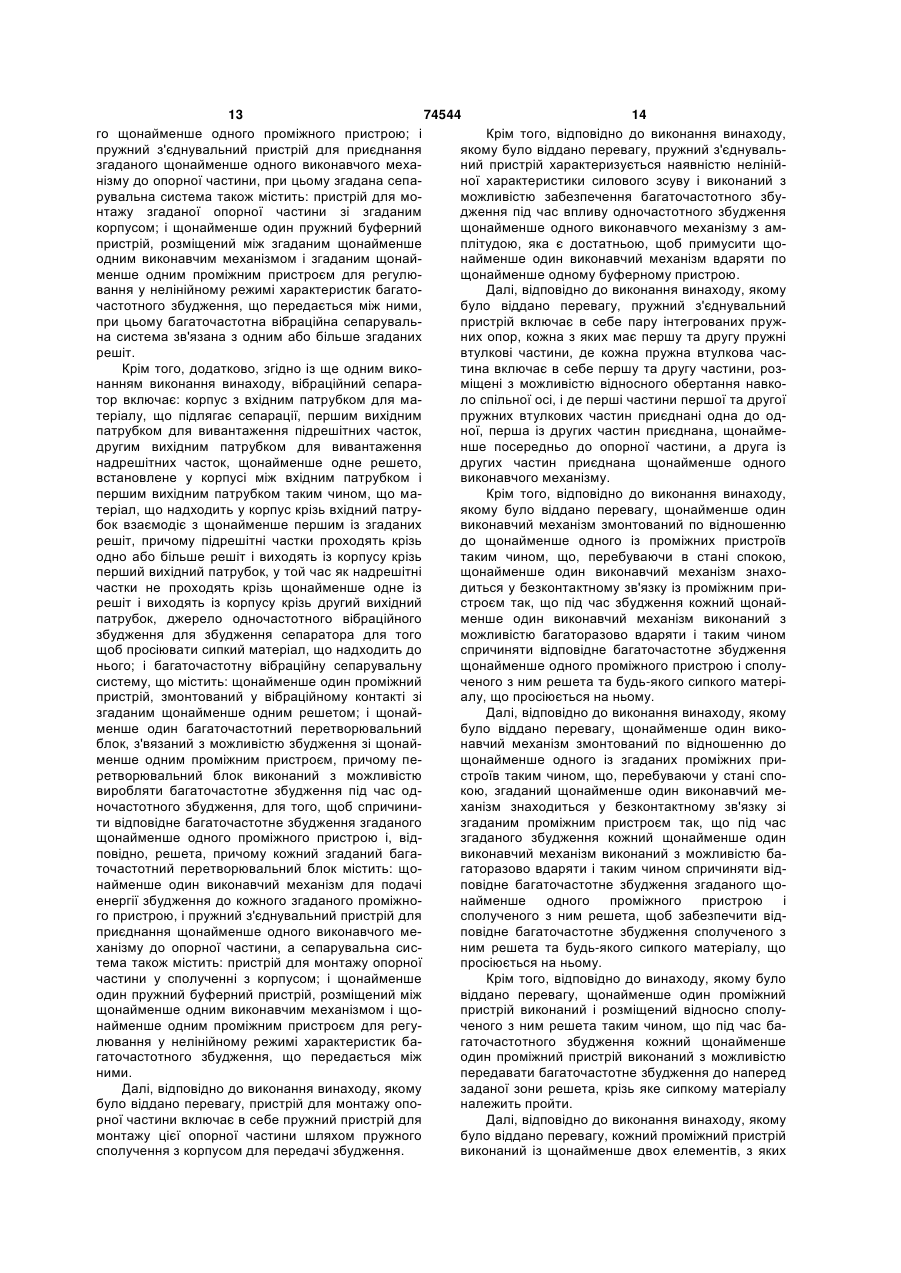 13 74544 14

го щонайменше одного проміжного пристрою; і пружний з'єднувальний пристрій для приєднання згаданого щонайменше одного виконавчого механізму до опорної частини, при цьому згадана сепарувальна система також містить: пристрій для монтажу згаданої опорної частини зі згаданим корпусом; і щонайменше один пружний буферний пристрій, розміщений між згаданим щонайменше одним виконавчим механізмом і згаданим щонайменше одним проміжним пристроєм для регулювання у нелінійному режимі характеристик багаточастотного збудження, що передається між ними, при цьому багаточастотна вібраційна сепарувальна система зв'язана з одним або більше згаданих решіт.

Крім того, додатково, згідно із ще одним виконанням виконання винаходу, вібраційний сепаратор включає: корпус з вхідним патрубком для матеріалу, що підлягає сепарації, першим вихідним патрубком для вивантаження підрешітних часток, другим вихідним патрубком для вивантаження надрешітних часток, щонайменше одне решето, встановлене у корпусі між вхідним патрубком і першим вихідним патрубком таким чином, що матеріал, що надходить у корпус крізь вхідний патрубок взаємодіє з щонайменше першим із згаданих решіт, причому підрешітні частки проходять крізь одно або більше решіт і виходять із корпусу крізь перший вихідний патрубок, у той час як надрешітні частки не проходять крізь щонайменше одне із решіт і виходять із корпусу крізь другий вихідний патрубок, джерело одночастотного вібраційного збудження для збудження сепаратора для того щоб просіювати сипкий матеріал, що надходить до нього; і багаточастотну вібраційну сепарувальну систему, що містить: щонайменше один проміжний пристрій, змонтований у вібраційному контакті зі згаданим щонайменше одним решетом; і щонайменше один багаточастотний перетворювальний блок, з'вязаний з можливістю збудження зі щонайменше одним проміжним пристроєм, причому перетворювальний блок виконаний з можливістю виробляти багаточастотне збудження під час одночастотного збудження, для того, щоб спричинити відповідне багаточастотне збудження згаданого щонайменше одного проміжного пристрою і, відповідно, решета, причому кожний згаданий багаточастотний перетворювальний блок містить: щонайменше один виконавчий механізм для подачі енергії збудження до кожного згаданого проміжного пристрою, і пружний з'єднувальний пристрій для приєднання щонайменше одного виконавчого механізму до опорної частини, а сепарувальна система також містить: пристрій для монтажу опорної частини у сполученні з корпусом; і щонайменше один пружний буферний пристрій, розміщений між щонайменше одним виконавчим механізмом і щонайменше одним проміжним пристроєм для регулювання у нелінійному режимі характеристик багаточастотного збудження, що передається між ними.

Далі, відповідно до виконання винаходу, якому було віддано перевагу, пристрій для монтажу опорної частини включає в себе пружний пристрій для монтажу цієї опорної частини шляхом пружного сполучення з корпусом для передачі збудження.

Крім того, відповідно до виконання винаходу, якому було віддано перевагу, пружний з'єднувальний пристрій характеризується наявністю нелінійної характеристики силового зсуву і виконаний з можливістю забезпечення багаточастотного збудження під час впливу одночастотного збудження щонайменше одного виконавчого механізму з амплітудою, яка є достатньою, щоб примусити щонайменше один виконавчий механізм вдаряти по щонайменше одному буферному пристрою.

Далі, відповідно до виконання винаходу, якому було віддано перевагу, пружний з'єднувальний пристрій включає в себе пару інтегрованих пружних опор, кожна з яких має першу та другу пружні втулкові частини, де кожна пружна втулкова частина включає в себе першу та другу частини, розміщені з можливістю відносного обертання навколо спільної осі, і де перші частини першої та другої пружних втулкових частин приєднані одна до одної, перша із других частин приєднана, щонайменше посередньо до опорної частини, а друга із других частин приєднана щонайменше одного виконавчого механізму.

Крім того, відповідно до виконання винаходу, якому було віддано перевагу, щонайменше один виконавчий механізм змонтований по відношенню до щонайменше одного із проміжних пристроїв таким чином, що, перебуваючи в стані спокою, щонайменше один виконавчий механізм знаходиться у безконтактному зв'язку із проміжним пристроєм так, що під час збудження кожний щонайменше один виконавчий механізм виконаний з можливістю багаторазово вдаряти і таким чином спричиняти відповідне багаточастотне збудження щонайменше одного проміжного пристрою і сполученого з ним решета та будь-якого сипкого матеріалу, що просіюється на ньому.

Далі, відповідно до виконання винаходу, якому було віддано перевагу, щонайменше один виконавчий механізм змонтований по відношенню до щонайменше одного із згаданих проміжних пристроїв таким чином, що, перебуваючи у стані спокою, згаданий щонайменше один виконавчий механізм знаходиться у безконтактному зв'язку зі згаданим проміжним пристроєм так, що під час згаданого збудження кожний щонайменше один виконавчий механізм виконаний з можливістю багаторазово вдаряти і таким чином спричиняти відповідне багаточастотне збудження згаданого щонайменше одного проміжного пристрою і сполученого з ним решета, щоб забезпечити відповідне багаточастотне збудження сполученого з ним решета та будь-якого сипкого матеріалу, що просіюється на ньому.

Крім того, відповідно до винаходу, якому було віддано перевагу, щонайменше один проміжний пристрій виконаний і розміщений відносно сполученого з ним решета таким чином, що під час багаточастотного збудження кожний щонайменше один проміжний пристрій виконаний з можливістю передавати багаточастотне збудження до наперед заданої зони решета, крізь яке сипкому матеріалу належить пройти.

Далі, відповідно до виконання винаходу, якому було віддано перевагу, кожний проміжний пристрій виконаний із щонайменше двох елементів, з яких